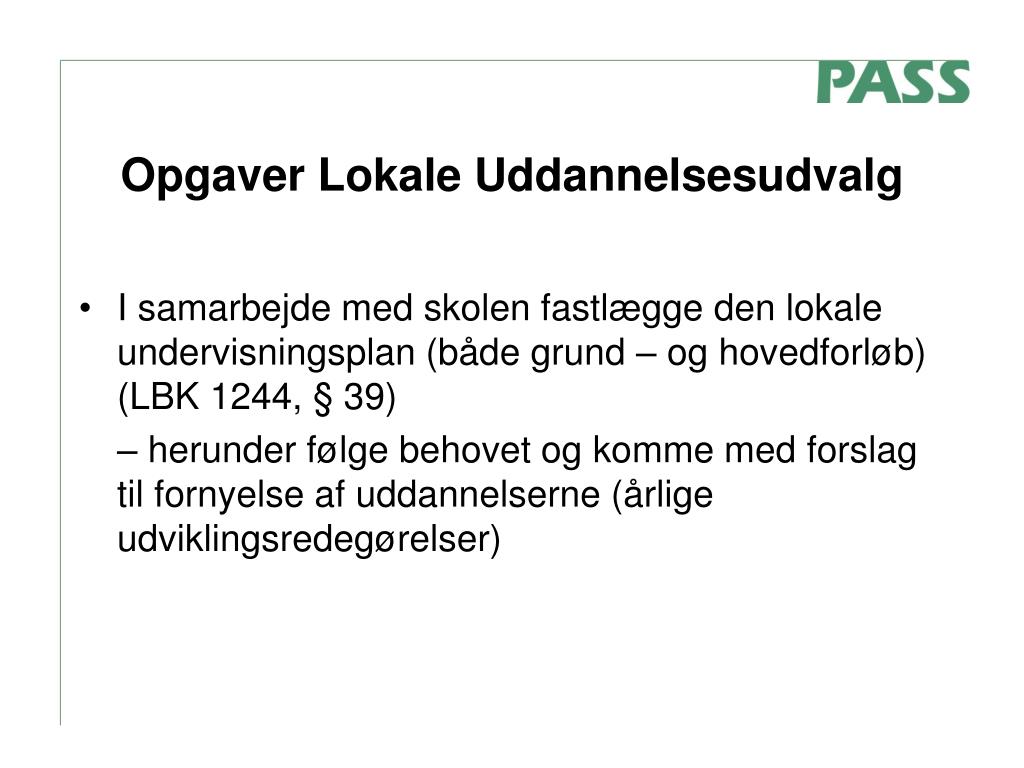 PASS

Opgaver Lokale Uddannelsesudvalg

• I samarbejde med skolen fastlægge den lokale undervisningsplan (både grund – og hovedforløb) (LBK 1244, § 39)

– herunder følge behovet og komme med forslag til fornyelse af uddannelserne (årlige udviklingsredegørelser)